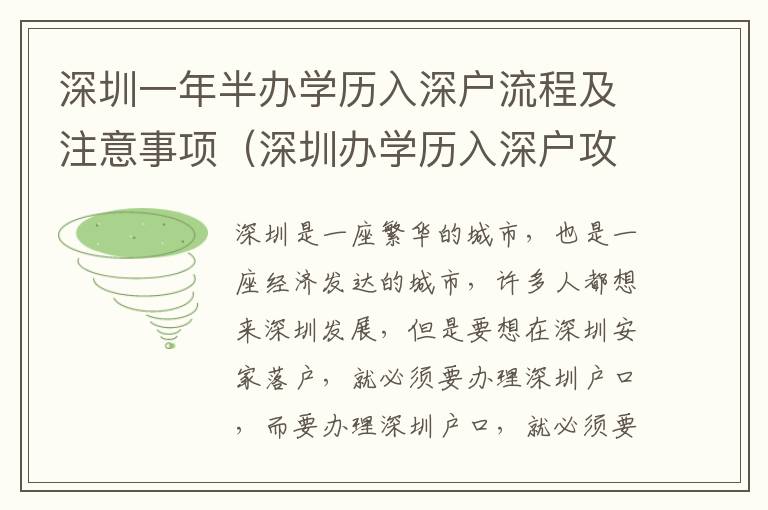 深圳一年半办学历入深户流程及注意事项（深圳办学历入深户攻

深圳是一座繁华的城市，也是一座经济发达的城市，许多人都想来深圳发展，但是要想在深圳安家落户，就必须要办理深圳户口，而要办理深圳户口，就必须要